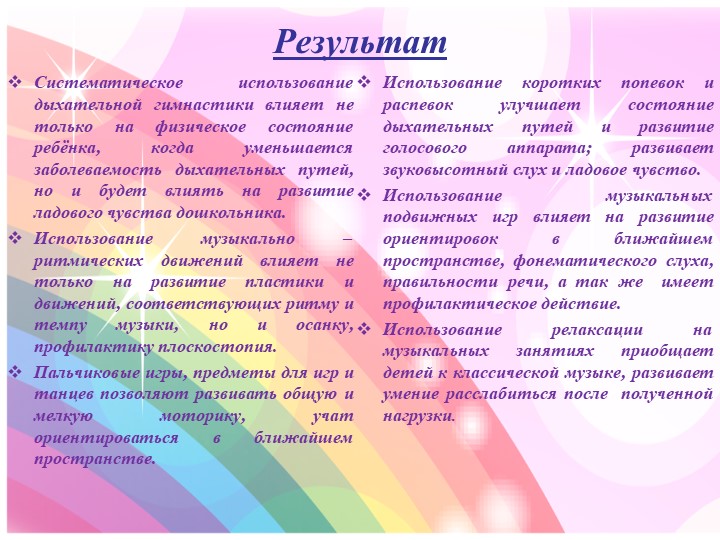 Результат

❖ Систематическое использование дыхательной гимнастики влияет не только на физическое состояние ребёнка, когда уменьшается заболеваемость дыхательных путей, но и будет влиять на развитие ладового чувства дошкольника.
❖ Использование музыкально – ритмических движений влияет не только на развитие пластики и движений, соответствующих ритму и темпу музыки, но и осанку, профилактику плоскостопия.
❖ Пальчиковые игры, предметы для игр и танцев позволяют развивать общую и мелкую моторику, учат ориентироваться в ближайшем пространстве.

❖ Использование коротких попевок и распевок улучшает состояние дыхательных путей и развитие голосового аппарата; развивает звуковысотный слух и ладовое чувство.
❖ Использование музыкальных подвижных игр влияет на развитие ориентировок в ближайшем пространстве, фонематического слуха, правильности речи, а так же имеет профилактическое действие.
❖ Использование релаксации на музыкальных занятиях приобщает детей к классической музыке, развивает умение расслабиться после полученной нагрузки.